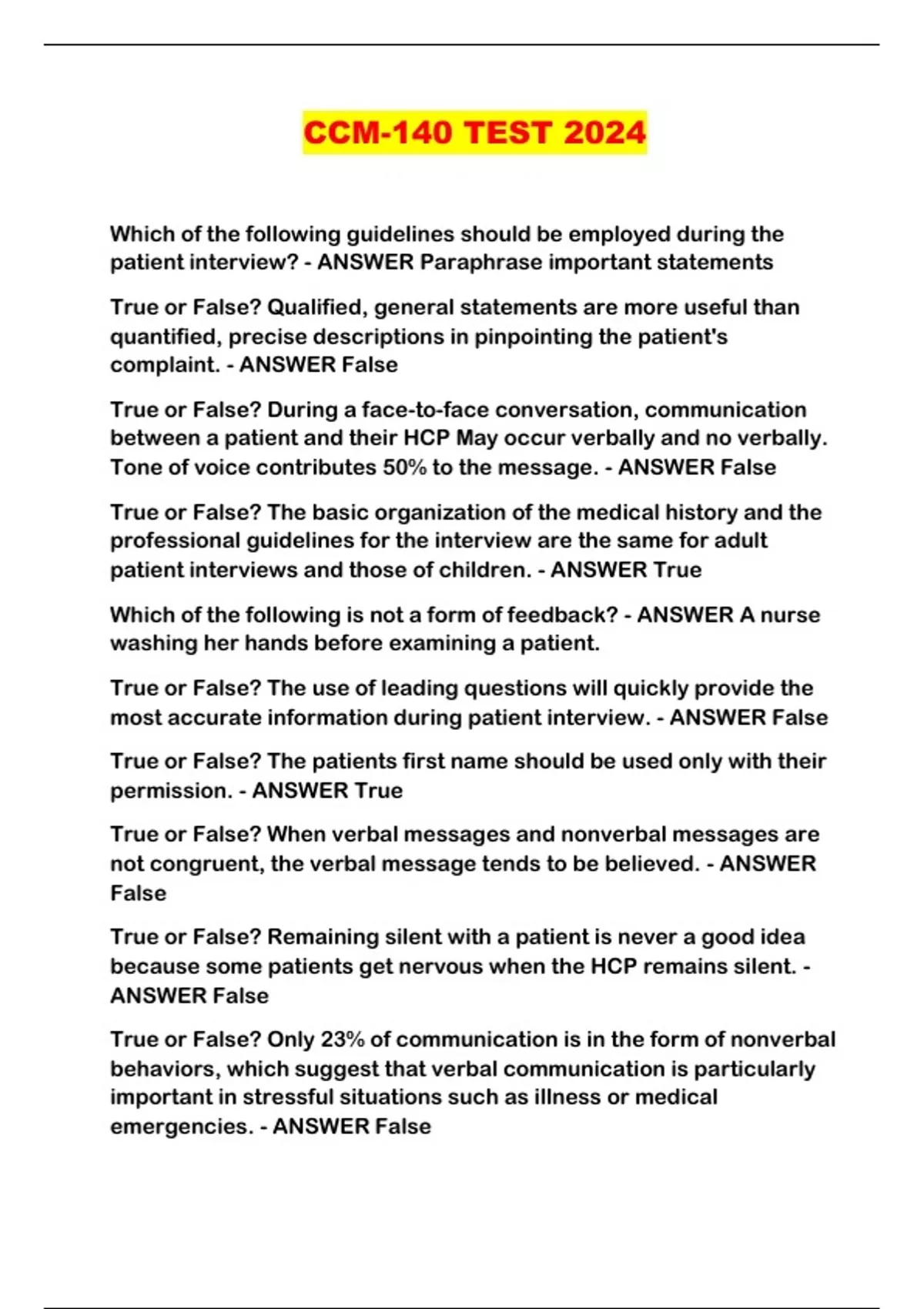 CCM-140 TEST 2024

Which of the following guidelines should be employed during the patient interview? - ANSWER Paraphrase important statements

True or False? Qualified, general statements are more useful than quantified, precise descriptions in pinpointing the patient's complaint. - ANSWER False

True or False? During a face-to-face conversation, communication between a patient and their HCP May occur verbally and no verbally. Tone of voice contributes 50% to the message. - ANSWER False

True or False? The basic organization of the medical history and the professional guidelines for the interview are the same for adult patient interviews and those of children. - ANSWER True

Which of the following is not a form of feedback? - ANSWER A nurse washing her hands before examining a patient.

True or False? The use of leading questions will quickly provide the most accurate information during patient interview. - ANSWER False

True or False? The patients first name should be used only with their permission. - ANSWER True

True or False? When verbal messages and nonverbal messages are not congruent, the verbal message tends to be believed. - ANSWER False

True or False? Remaining silent with a patient is never a good idea because some patients get nervous when the HCP remains silent. - ANSWER False

True or False? Only 23% of communication is in the form of nonverbal behaviors, which suggest that verbal communication is particularly important in stressful situations such as illness or medical emergencies. - ANSWER False